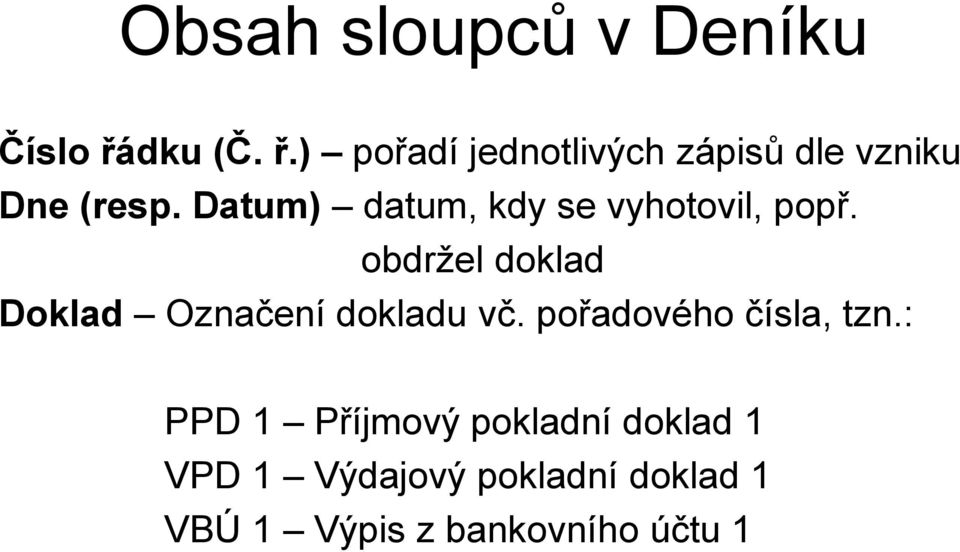 Obsah sloupců v Deníku

Číslo řádku (Č. ř.) – pořadí jednotlivých zápisů dle vzniku

Dne (resp. Datum) – datum, kdy se vyhotovil, popř. obdržel doklad

Doklad – Označení dokladu vč. pořadového čísla, tzn.:

PPD 1 – Příjmový pokladní doklad 1
VPD 1 – Výdajový pokladní doklad 1
VBÚ 1 – Výpis z bankovního účtu 1